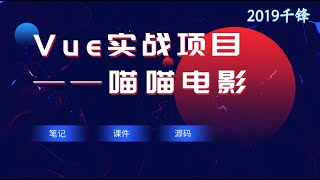 2019千锋

Vue实战项目
——喵喵电影

笔记

课件

源码